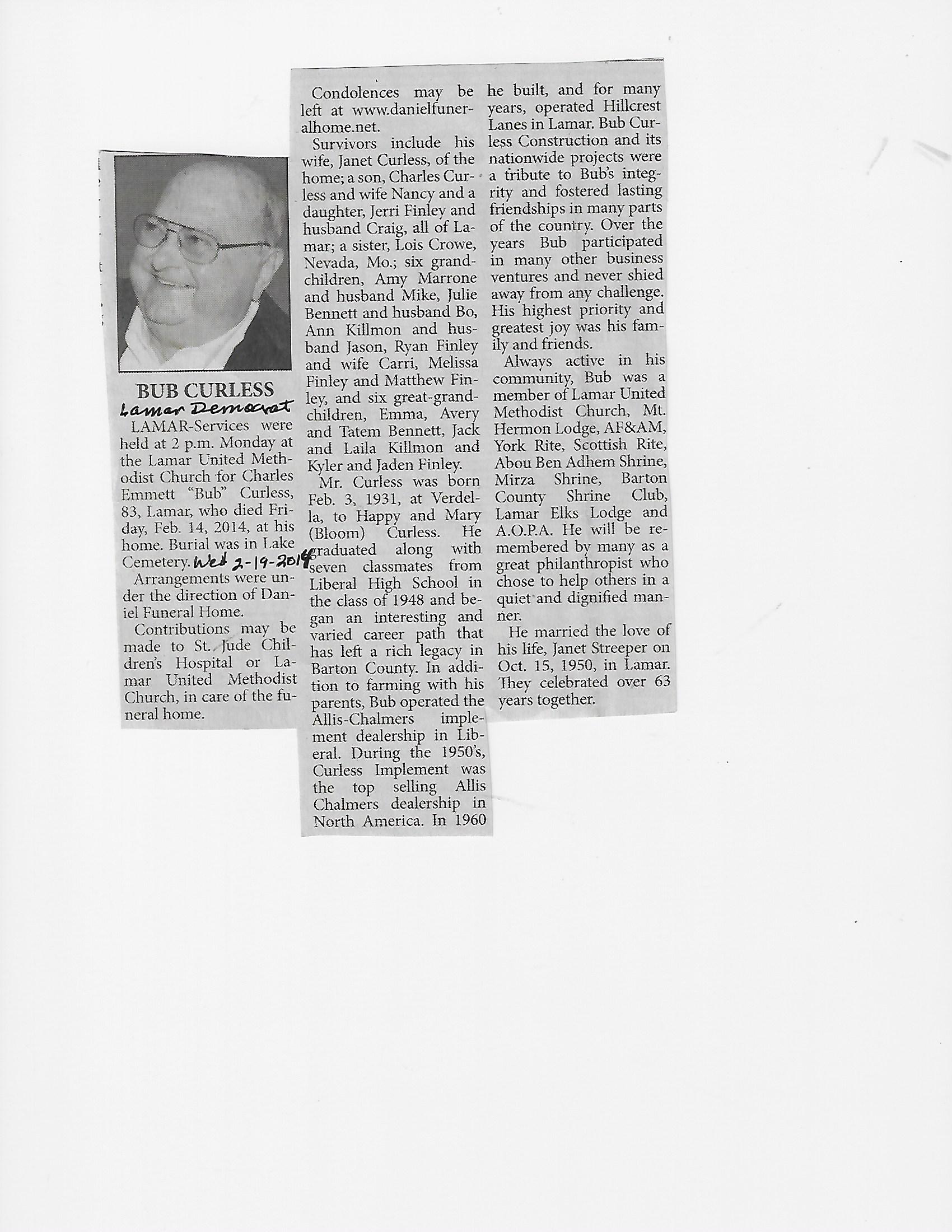 BUB CURLESS
Lamar Democrat

LAMAR-Services were held at 2 p.m. Monday at the Lamar United Methodist Church for Charles Emmett "Bub" Curless, 83, Lamar, who died Friday, Feb. 14, 2014, at his home. Burial was in Lake Cemetery. Wed 2-19-2014

Arrangements were under the direction of Daniel Funeral Home.

Contributions may be made to St. Jude Children's Hospital or Lamar United Methodist Church, in care of the funeral home.

Condolences may be left at www.danielfuneralhome.net.

Survivors include his wife, Janet Curless, of the home; a son, Charles Curless and wife Nancy and a daughter, Jerri Finley and husband Craig, all of Lamar; a sister, Lois Crowe, Nevada, Mo.; six grandchildren, Amy Marrone and husband Mike, Julie Bennett and husband Bo, Ann Killmon and husband Jason, Ryan Finley and wife Carri, Melissa Finley and Matthew Finley, and six great-grandchildren, Emma, Avery and Tatem Bennett, Jack and Laila Killmon and Kyler and Jaden Finley.

Mr. Curless was born Feb. 3, 1931, at Verdella, to Happy and Mary (Bloom) Curless. He graduated along with seven classmates from Liberal High School in the class of 1948 and began an interesting and varied career path that has left a rich legacy in Barton County. In addition to farming with his parents, Bub operated the Allis-Chalmers implement dealership in Liberal. During the 1950's, Curless Implement was the top selling Allis Chalmers dealership in North America. In 1960 he built, and for many years, operated Hillcrest Lanes in Lamar. Bub Curless Construction and its nationwide projects were a tribute to Bub's integrity and fostered lasting friendships in many parts of the country. Over the years Bub participated in many other business ventures and never shied away from any challenge. His highest priority and greatest joy was his family and friends.

Always active in his community, Bub was a member of Lamar United Methodist Church, Mt. Hermon Lodge, AF&AM, York Rite, Scottish Rite, Abou Ben Adhem Shrine, Mirza Shrine, Barton County Shrine Club, Lamar Elks Lodge and A.O.P.A. He will be remembered by many as a great philanthropist who chose to help others in a quiet and dignified manner.

He married the love of his life, Janet Streeper on Oct. 15, 1950, in Lamar. They celebrated over 63 years together.